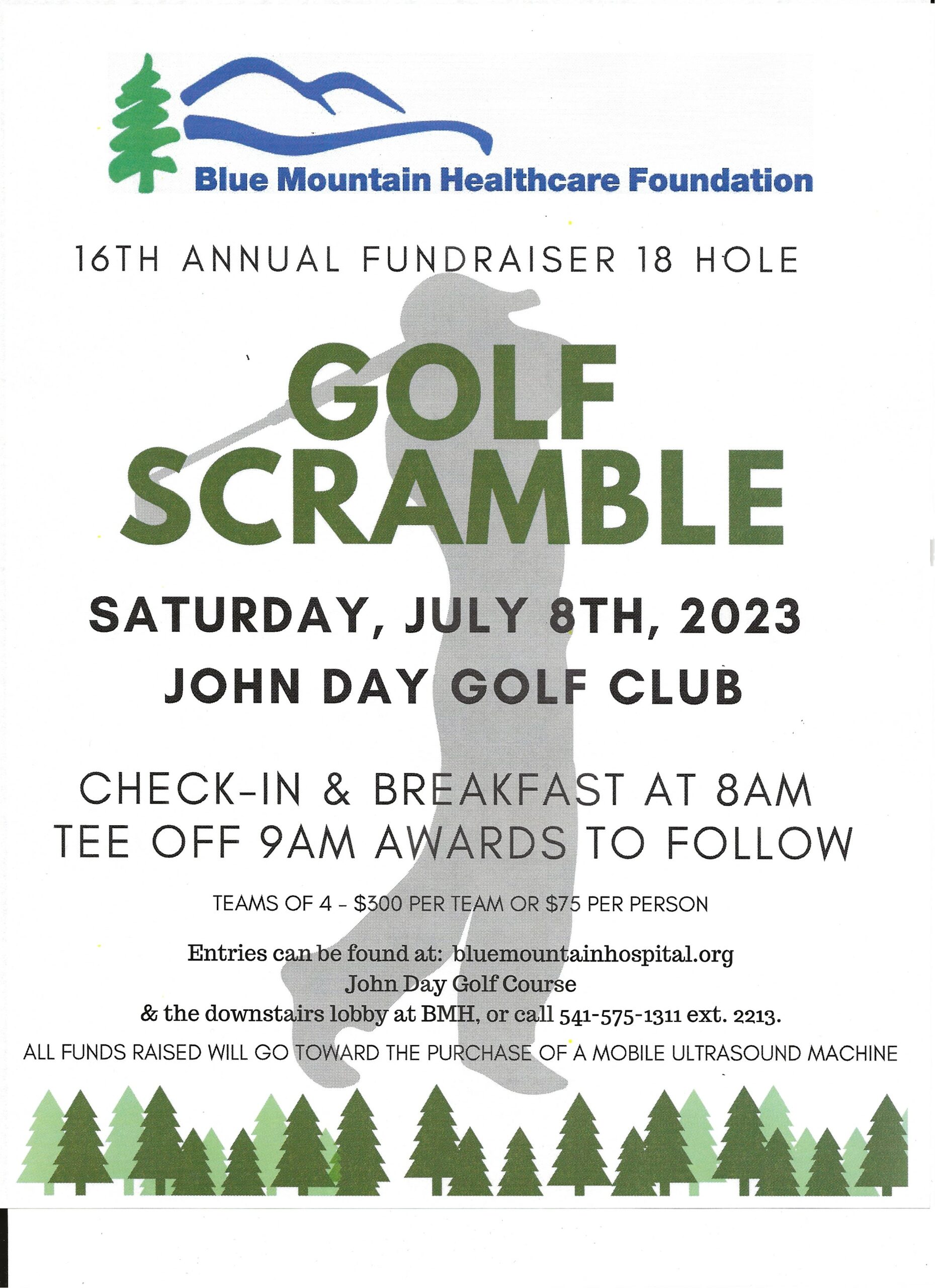 Blue Mountain Healthcare Foundation

16TH ANNUAL FUNDRAISER 18 HOLE

GOLF SCRAMBLE

SATURDAY, JULY 8TH, 2023
JOHN DAY GOLF CLUB

CHECK-IN & BREAKFAST AT 8AM
TEE OFF 9AM AWARDS TO FOLLOW

TEAMS OF 4 - $300 PER TEAM OR $75 PER PERSON

Entries can be found at: bluemountainhospital.org
John Day Golf Course
& the downstairs lobby at BMH, or call 541-575-1311 ext. 2213.

ALL FUNDS RAISED WILL GO TOWARD THE PURCHASE OF A MOBILE ULTRASOUND MACHINE